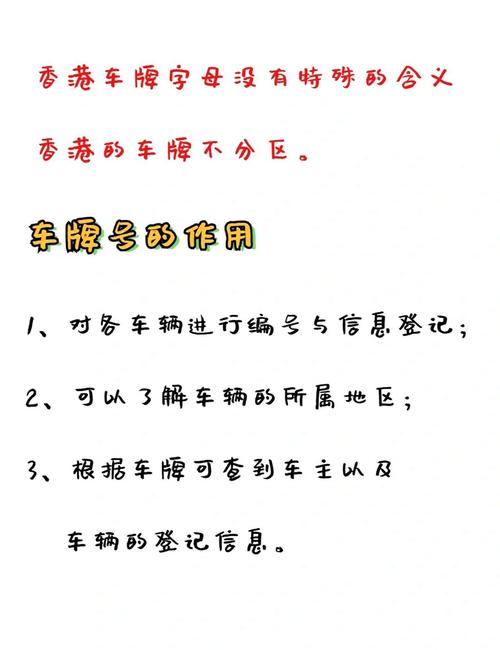 香港车牌字母没有特殊的含义

香港的车牌不分区。

车牌号的作用

1、对各车辆进行编号与信息登记；

2、可以了解车辆的所属地区；

3、根据车牌可查到车主以及车辆的登记信息。